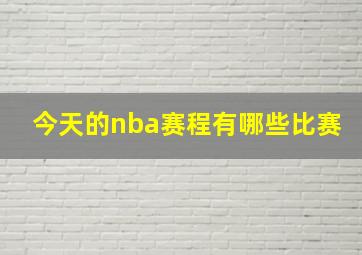 今天的nba赛程有哪些比赛